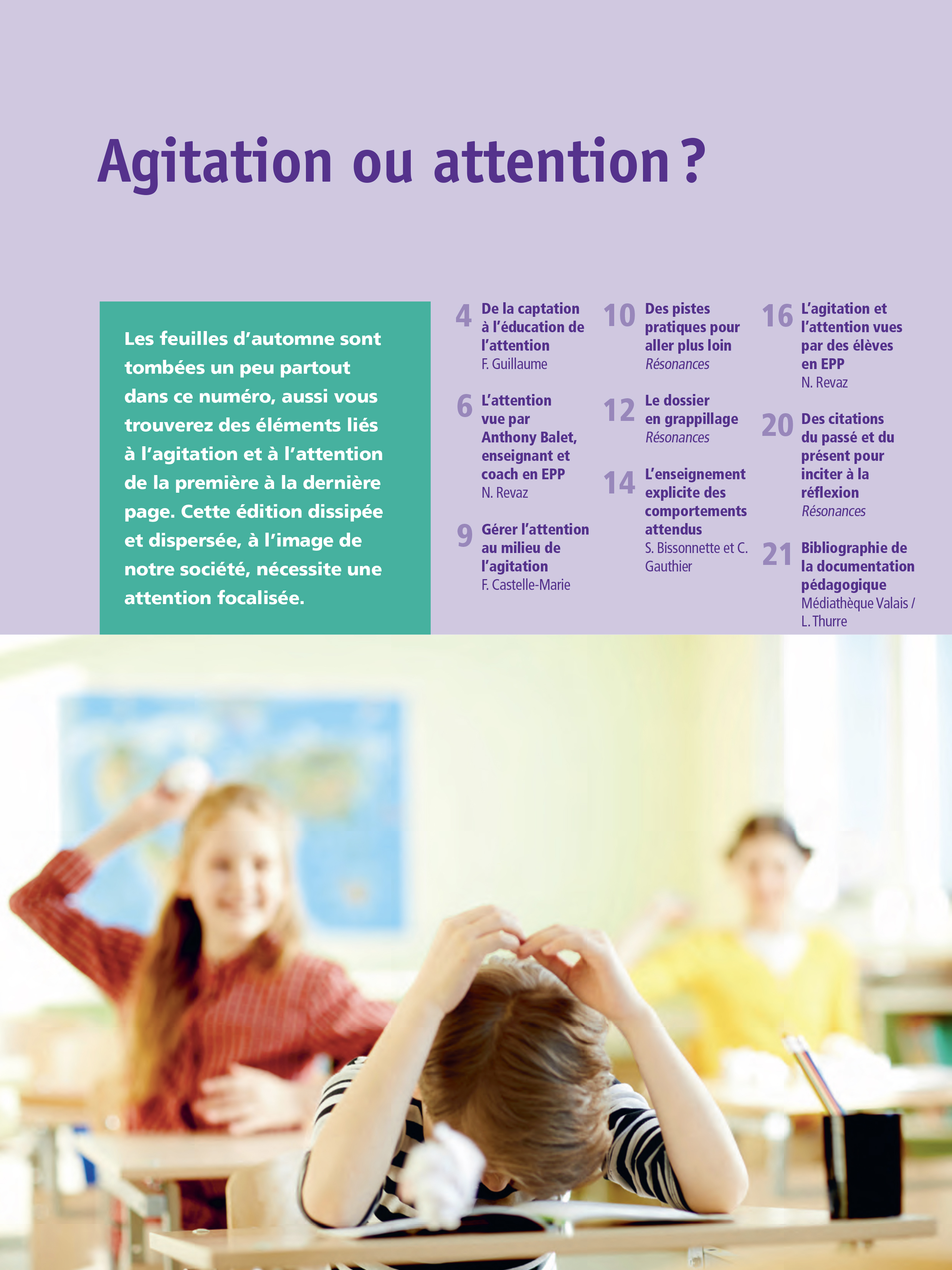 Agitation ou attention ?

Les feuilles d'automne sont tombées un peu partout dans ce numéro, aussi vous trouverez des éléments liés à l'agitation et à l'attention de la première à la dernière page. Cette édition dissipée et dispersée, à l'image de notre société, nécessite une attention focalisée.

4 De la captation à l'éducation de l'attention
F. Guillaume

6 L'attention vue par Anthony Balet, enseignant et coach en EPP
N. Revaz

9 Gérer l'attention au milieu de l'agitation
F. Castelle-Marie

10 Des pistes pratiques pour aller plus loin
Résonances

12 Le dossier en grappillage
Résonances

14 L'enseignement explicite des comportements attendus
S. Bissonnette et C. Gauthier

16 L'agitation et l'attention vues par des élèves en EPP
N. Revaz

20 Des citations du passé et du présent pour inciter à la réflexion
Résonances

21 Bibliographie de la documentation pédagogique
Médiathèque Valais / L. Thurre